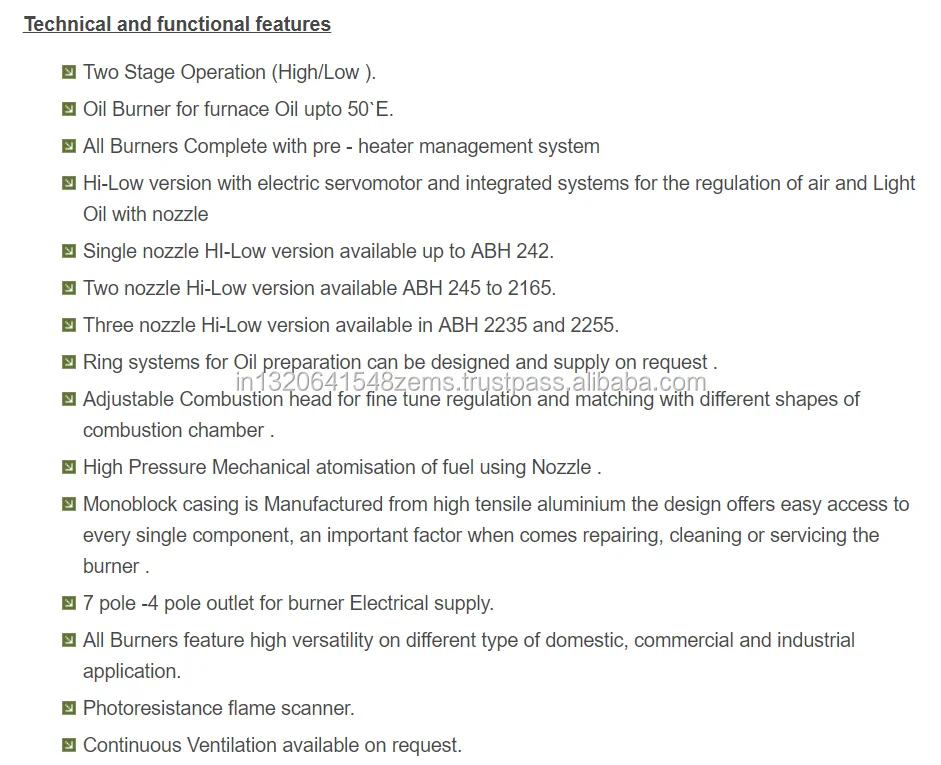 Technical and functional features

Two Stage Operation (High/Low ).

Oil Burner for furnace Oil upto 50`E.

All Burners Complete with pre - heater management system

Hi-Low version with electric servomotor and integrated systems for the regulation of air and Light Oil with nozzle

Single nozzle HI-Low version available up to ABH 242.

Two nozzle Hi-Low version available ABH 245 to 2165.

Three nozzle Hi-Low version available in ABH 2235 and 2255.

Ring systems for Oil preparation can be designed and supply on request .

in1320641548zems.trustpass.alibaba.com

Adjustable Combustion head for fine tune regulation and matching with different shapes of combustion chamber .

High Pressure Mechanical atomisation of fuel using Nozzle .

Monoblock casing is Manufactured from high tensile aluminium the design offers easy access to every single component, an important factor when comes repairing, cleaning or servicing the burner .

7 pole -4 pole outlet for burner Electrical supply.

All Burners feature high versatility on different type of domestic, commercial and industrial application.

Photoresistance flame scanner.

Continuous Ventilation available on request.